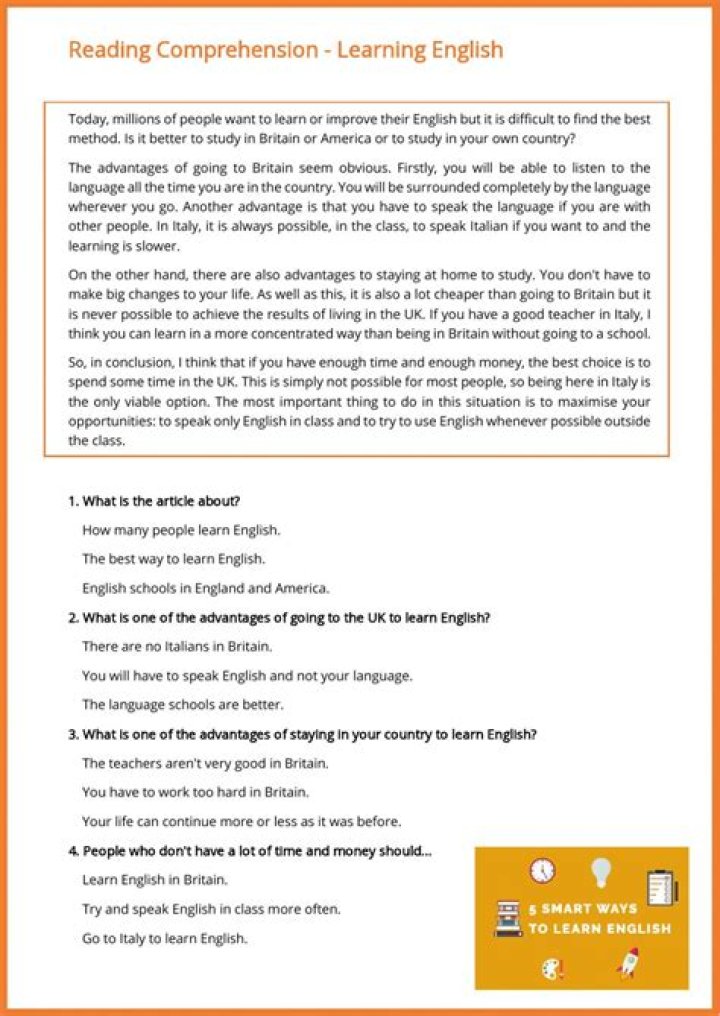 Reading Comprehension - Learning English

Today, millions of people want to learn or improve their English but it is difficult to find the best method. Is it better to study in Britain or America or to study in your own country?

The advantages of going to Britain seem obvious. Firstly, you will be able to listen to the language all the time you are in the country. You will be surrounded completely by the language wherever you go. Another advantage is that you have to speak the language if you are with other people. In Italy, it is always possible, in the class, to speak Italian if you want to and the learning is slower.

On the other hand, there are also advantages to staying at home to study. You don't have to make big changes to your life. As well as this, it is also a lot cheaper than going to Britain but it is never possible to achieve the results of living in the UK. If you have a good teacher in Italy, I think you can learn in a more concentrated way than being in Britain without going to a school.

So, in conclusion, I think that if you have enough time and enough money, the best choice is to spend some time in the UK. This is simply not possible for most people, so being here in Italy is the only viable option. The most important thing to do in this situation is to maximise your opportunities: to speak only English in class and to try to use English whenever possible outside the class.

1. What is the article about?

How many people learn English.

The best way to learn English.

English schools in England and America.

2. What is one of the advantages of going to the UK to learn English?

There are no Italians in Britain.

You will have to speak English and not your language.

The language schools are better.

3. What is one of the advantages of staying in your country to learn English?

The teachers aren't very good in Britain.

You have to work too hard in Britain.

Your life can continue more or less as it was before.

4. People who don't have a lot of time and money should...

Learn English in Britain.

Try and speak English in class more often.

Go to Italy to learn English.

5 SMART WAYS
TO LEARN ENGLISH